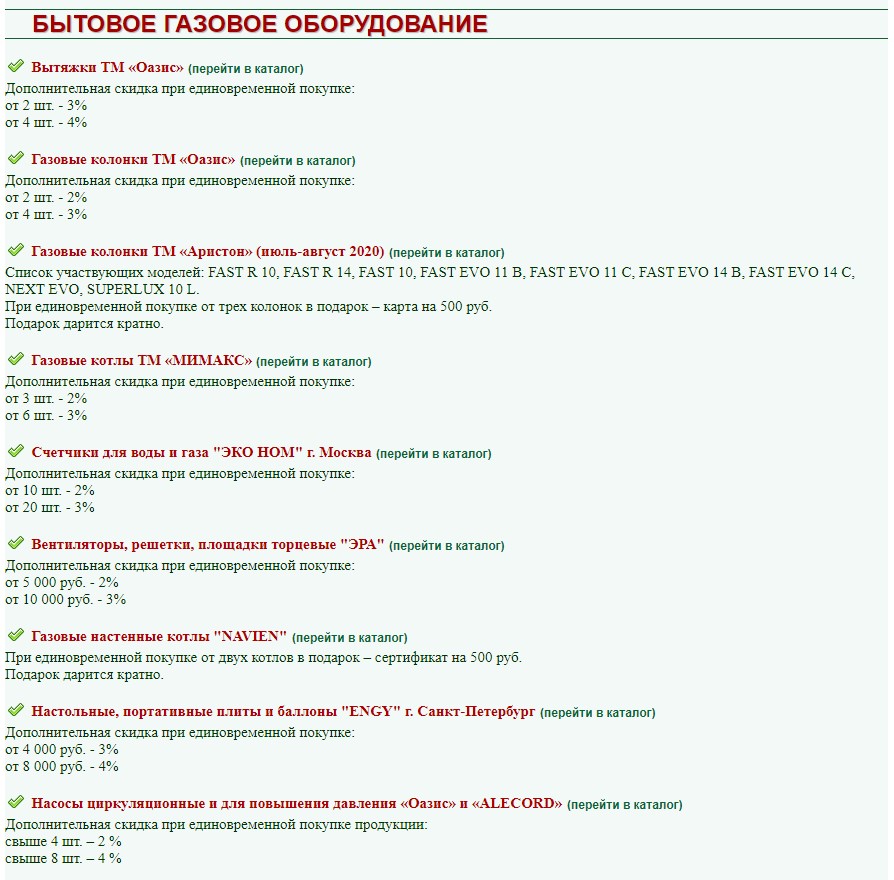 БЫТОВОЕ ГАЗОВОЕ ОБОРУДОВАНИЕ

Вытяжки ТМ «Оазис» (перейти в каталог)
Дополнительная скидка при единовременной покупке:
от 2 шт. - 3%
от 4 шт. - 4%

Газовые колонки ТМ «Оазис» (перейти в каталог)
Дополнительная скидка при единовременной покупке:
от 2 шт. - 2%
от 4 шт. - 3%

Газовые колонки ТМ «Аристон» (июль-август 2020) (перейти в каталог)
Список участвующих моделей: FAST R 10, FAST R 14, FAST 10, FAST EVO 11 B, FAST EVO 11 C, FAST EVO 14 B, FAST EVO 14 C, NEXT EVO, SUPERLUX 10 L.
При единовременной покупке от трех колонок в подарок – карта на 500 руб.
Подарок дарится кратно.

Газовые котлы ТМ «МИМАКС» (перейти в каталог)
Дополнительная скидка при единовременной покупке:
от 3 шт. - 2%
от 6 шт. - 3%

Счетчики для воды и газа "ЭКО НОМ" г. Москва (перейти в каталог)
Дополнительная скидка при единовременной покупке:
от 10 шт. - 2%
от 20 шт. - 3%

Вентиляторы, решетки, площадки торцевые "ЭРА" (перейти в каталог)
Дополнительная скидка при единовременной покупке:
от 5 000 руб. - 2%
от 10 000 руб. - 3%

Газовые настенные котлы "NAVIEN" (перейти в каталог)
При единовременной покупке от двух котлов в подарок – сертификат на 500 руб.
Подарок дарится кратно.

Настольные, портативные плиты и баллоны "ENGY" г. Санкт-Петербург (перейти в каталог)
Дополнительная скидка при единовременной покупке:
от 4 000 руб. - 3%
от 8 000 руб. - 4%

Насосы циркуляционные и для повышения давления «Оазис» и «ALECORD» (перейти в каталог)
Дополнительная скидка при единовременной покупке продукции:
свыше 4 шт. – 2 %
свыше 8 шт. – 4 %